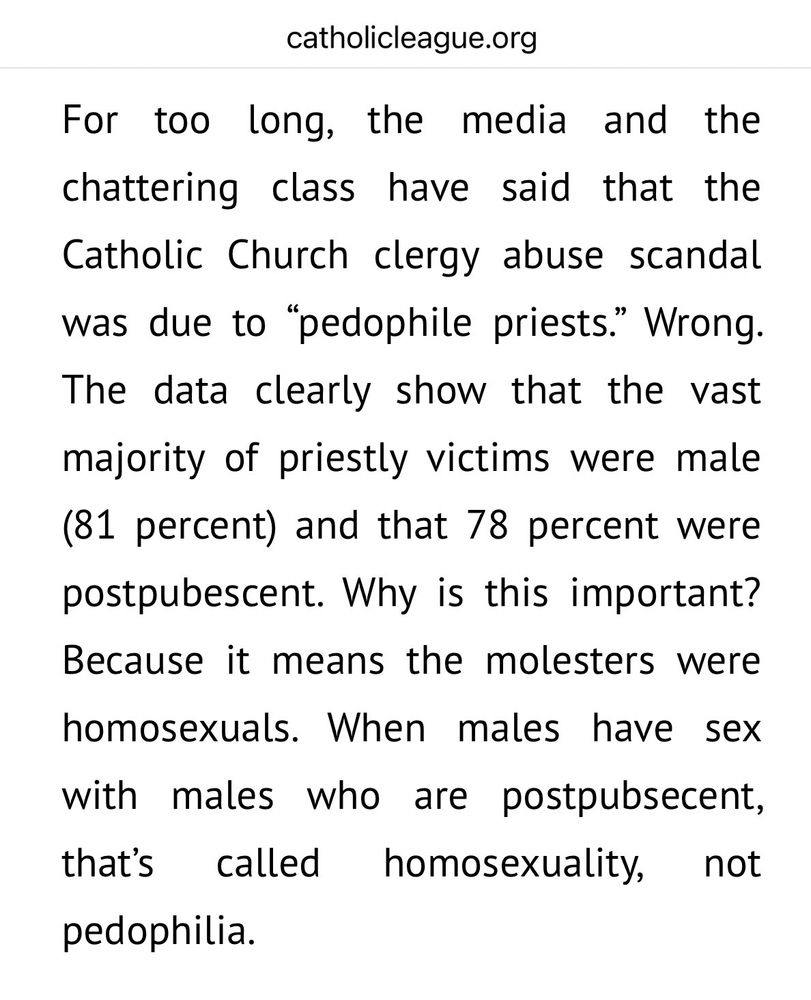 catholicleague.org

For too long, the media and the chattering class have said that the Catholic Church clergy abuse scandal was due to “pedophile priests.” Wrong. The data clearly show that the vast majority of priestly victims were male (81 percent) and that 78 percent were postpubescent. Why is this important? Because it means the molesters were homosexuals. When males have sex with males who are postpubsecent, that’s called homosexuality, not pedophilia.